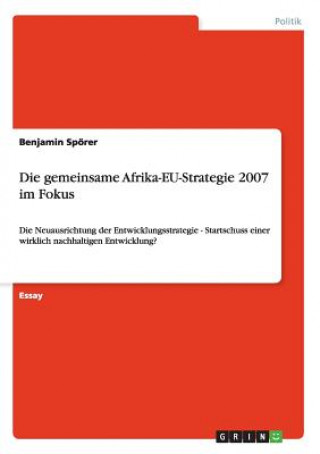 Politik

Benjamin Spörer

Die gemeinsame Afrika-EU-Strategie 2007 im Fokus

Die Neuausrichtung der Entwicklungsstrategie - Startschuss einer wirklich nachhaltigen Entwicklung?

Essay

GRIN